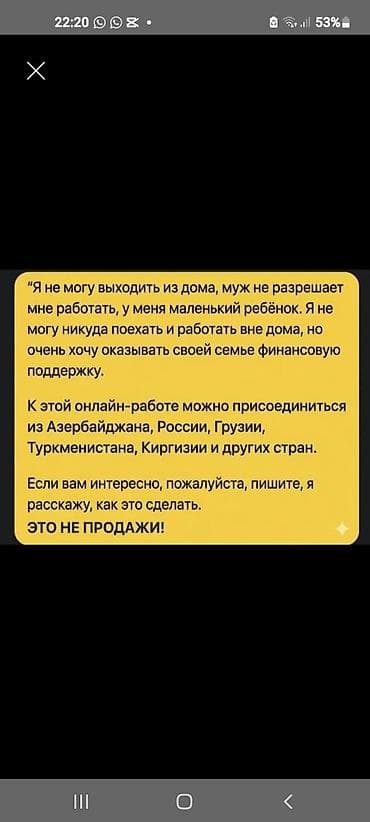 22:20 53%

"Я не могу выходить из дома, муж не разрешает мне работать, у меня маленький ребёнок. Я не могу никуда поехать и работать вне дома, но очень хочу оказывать своей семье финансовую поддержку.

К этой онлайн-работе можно присоединиться из Азербайджана, России, Грузии, Туркменистана, Киргизии и других стран.

Если вам интересно, пожалуйста, пишите, я расскажу, как это сделать.
ЭТО НЕ ПРОДАЖИ!